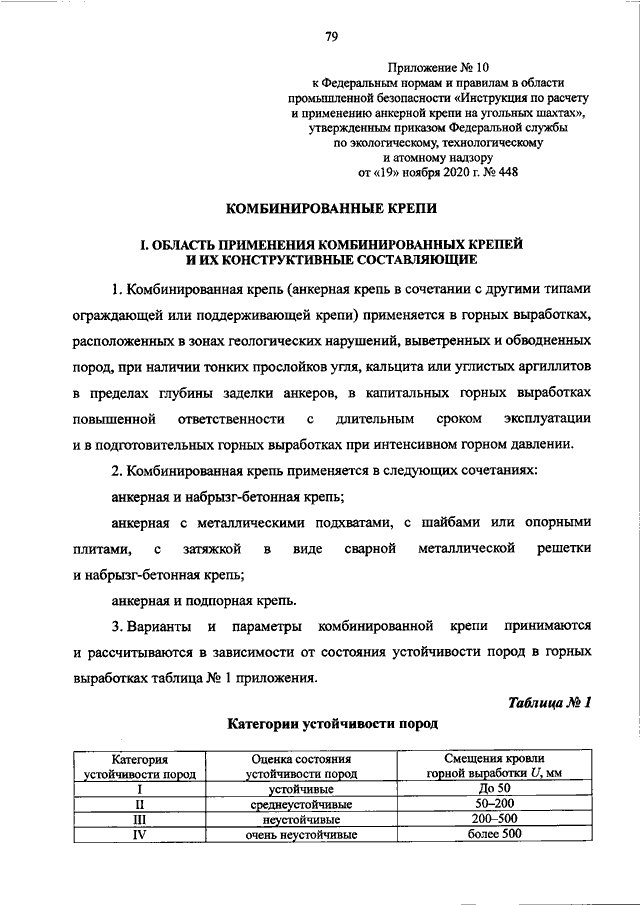 79

Приложение № 10
к Федеральным нормам и правилам в области промышленной безопасности «Инструкция по расчету и применению анкерной крепи на угольных шахтах», утвержденным приказом Федеральной службы по экологическому, технологическому и атомному надзору
от «19» ноября 2020 г. № 448

КОМБИНИРОВАННЫЕ КРЕПИ

I. ОБЛАСТЬ ПРИМЕНЕНИЯ КОМБИНИРОВАННЫХ КРЕПЕЙ И ИХ КОНСТРУКТИВНЫЕ СОСТАВЛЯЮЩИЕ

1. Комбинированная крепь (анкерная крепь в сочетании с другими типами ограждающей или поддерживающей крепи) применяется в горных выработках, расположенных в зонах геологических нарушений, выветренных и обводненных пород, при наличии тонких прослойков угля, кальцита или углистых аргиллитов в пределах глубины заделки анкеров, в капитальных горных выработках повышенной ответственности с длительным сроком эксплуатации и в подготовительных горных выработках при интенсивном горном давлении.

2. Комбинированная крепь применяется в следующих сочетаниях:

анкерная и набрызг-бетонная крепь;

анкерная с металлическими подхватами, с шайбами или опорными плитами, с затяжкой в виде сварной металлической решетки и набрызг-бетонная крепь;

анкерная и подпорная крепь.

3. Варианты и параметры комбинированной крепи принимаются и рассчитываются в зависимости от состояния устойчивости пород в горных выработках таблица № 1 приложения.

Таблица № 1

Категории устойчивости пород

| Категория устойчивости пород | Оценка состояния устойчивости пород | Смещения кровли горной выработки $U$, мм |
|---|---|---|
| I | устойчивые | До 50 |
| II | среднеустойчивые | 50–200 |
| III | неустойчивые | 200–500 |
| IV | очень неустойчивые | более 500 |